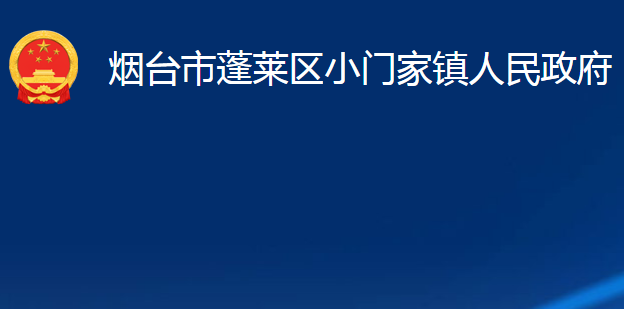 烟台市蓬莱区小门家镇人民政府